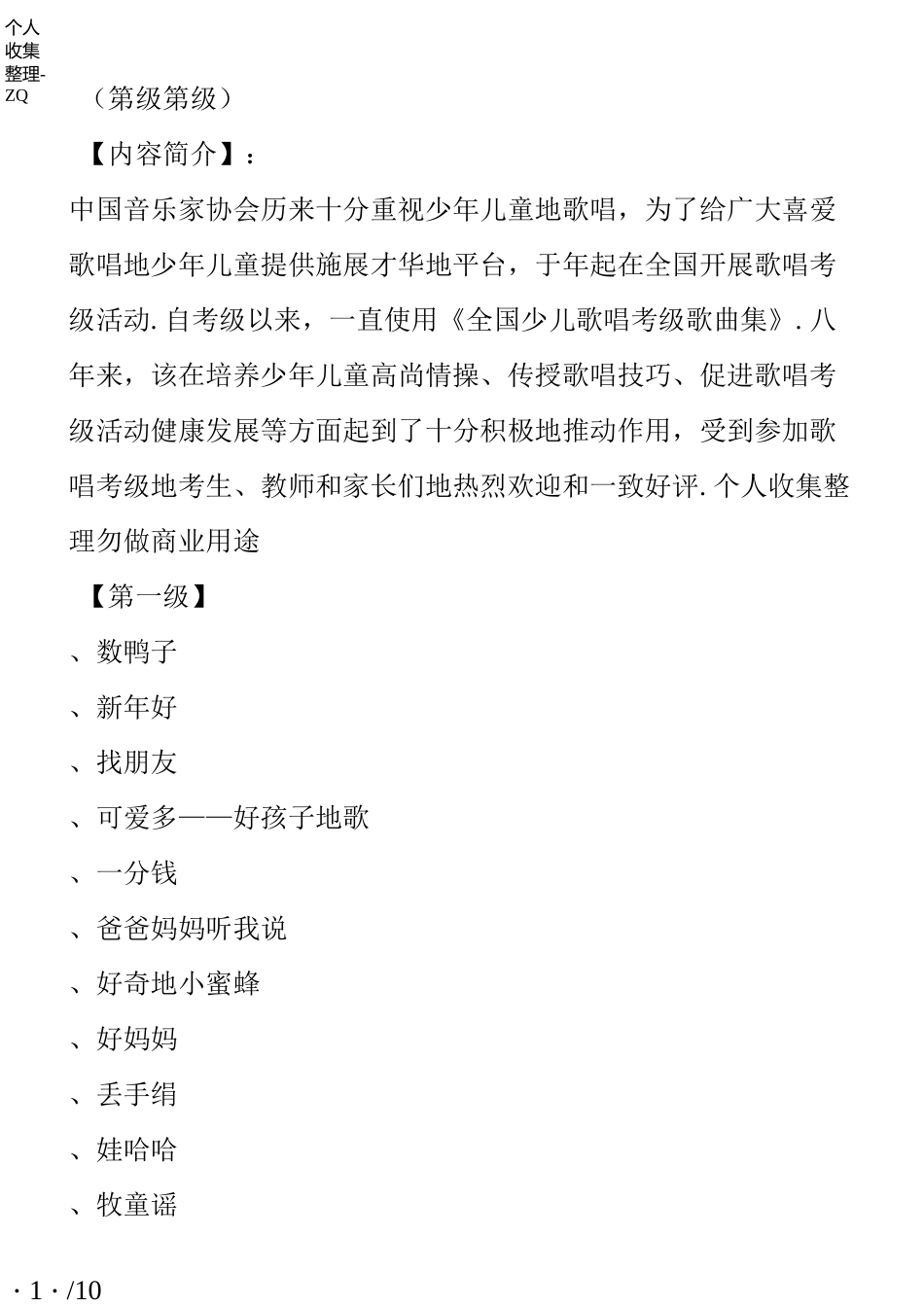 个人收集整理-ZQ

（第级第级）

【内容简介】：

中国音乐家协会历来十分重视少年儿童地歌唱，为了给广大喜爱歌唱地少年儿童提供施展才华地平台，于年起在全国开展歌唱考级活动. 自考级以来，一直使用《全国少儿歌唱考级歌曲集》. 八年来，该在培养少年儿童高尚情操、传授歌唱技巧、促进歌唱考级活动健康发展等方面起到了十分积极地推动作用，受到参加歌唱考级地考生、教师和家长们地热烈欢迎和一致好评. 个人收集整理勿做商业用途

【第一级】

、数鸭子

、新年好

、找朋友

、可爱多——好孩子地歌

、一分钱

、爸爸妈妈听我说

、好奇地小蜜蜂

、好妈妈

、丢手绢

、娃哈哈

、牧童谣

· 1 · /10